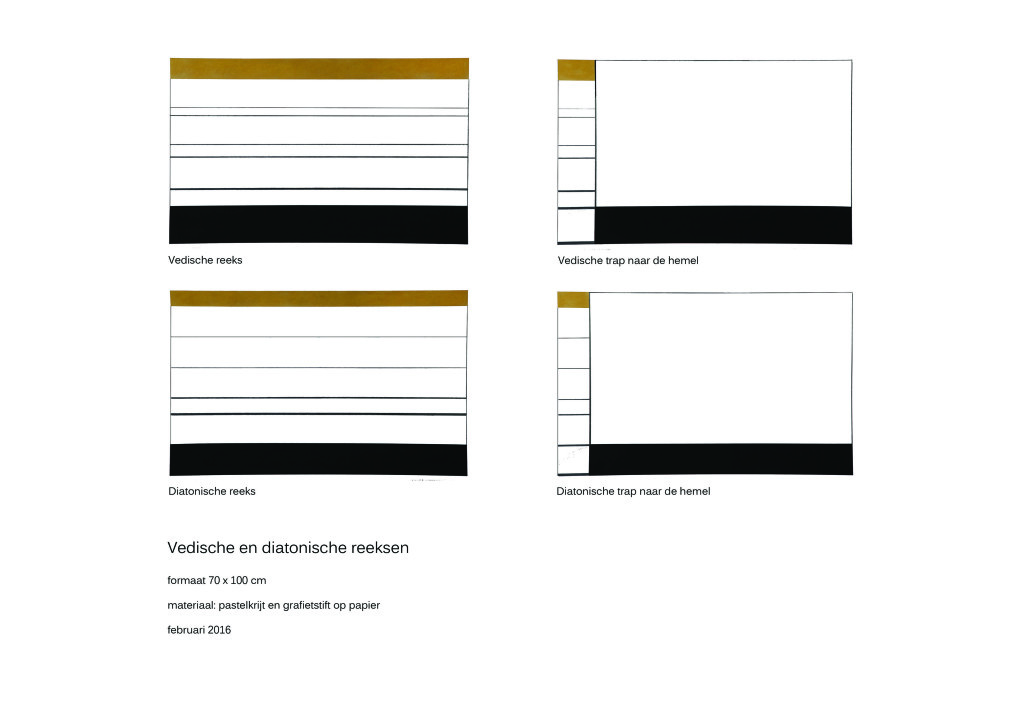 Vedische reeks

Vedische trap naar de hemel

Diatonische reeks

Diatonische trap naar de hemel

Vedische en diatonische reeksen

formaat 70 x 100 cm

materiaal: pastelkrijt en grafietstift op papier

februari 2016